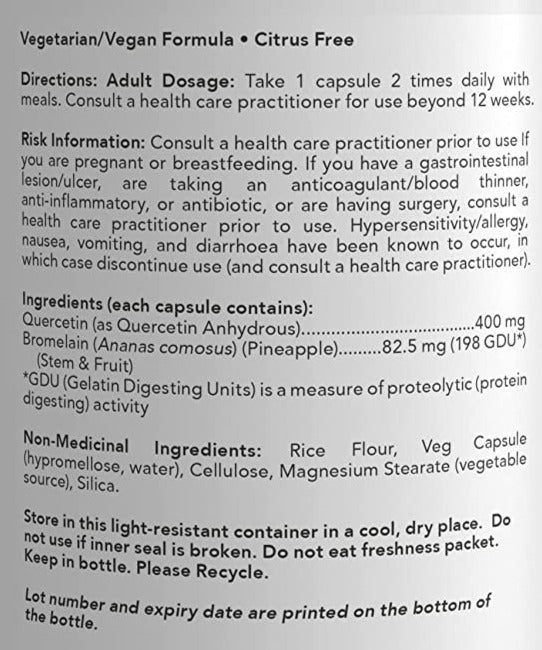 Vegetarian/Vegan Formula • Citrus Free

Directions: Adult Dosage: Take 1 capsule 2 times daily with meals. Consult a health care practitioner for use beyond 12 weeks.

Risk Information: Consult a health care practitioner prior to use If you are pregnant or breastfeeding. If you have a gastrointestinal lesion/ulcer, are taking an anticoagulant/blood thinner, anti-inflammatory, or antibiotic, or are having surgery, consult a health care practitioner prior to use. Hypersensitivity/allergy, nausea, vomiting, and diarrhoea have been known to occur, in which case discontinue use (and consult a health care practitioner).

Ingredients (each capsule contains):
Quercetin (as Quercetin Anhydrous)....................................400 mg
Bromelain (Ananas comosus) (Pineapple).........82.5 mg (198 GDU*)
(Stem & Fruit)
*GDU (Gelatin Digesting Units) is a measure of proteolytic (protein digesting) activity

Non-Medicinal Ingredients: Rice Flour, Veg Capsule (hypromellose, water), Cellulose, Magnesium Stearate (vegetable source), Silica.

Store in this light-resistant container in a cool, dry place. Do not use if inner seal is broken. Do not eat freshness packet. Keep in bottle. Please Recycle.

Lot number and expiry date are printed on the bottom of the bottle.